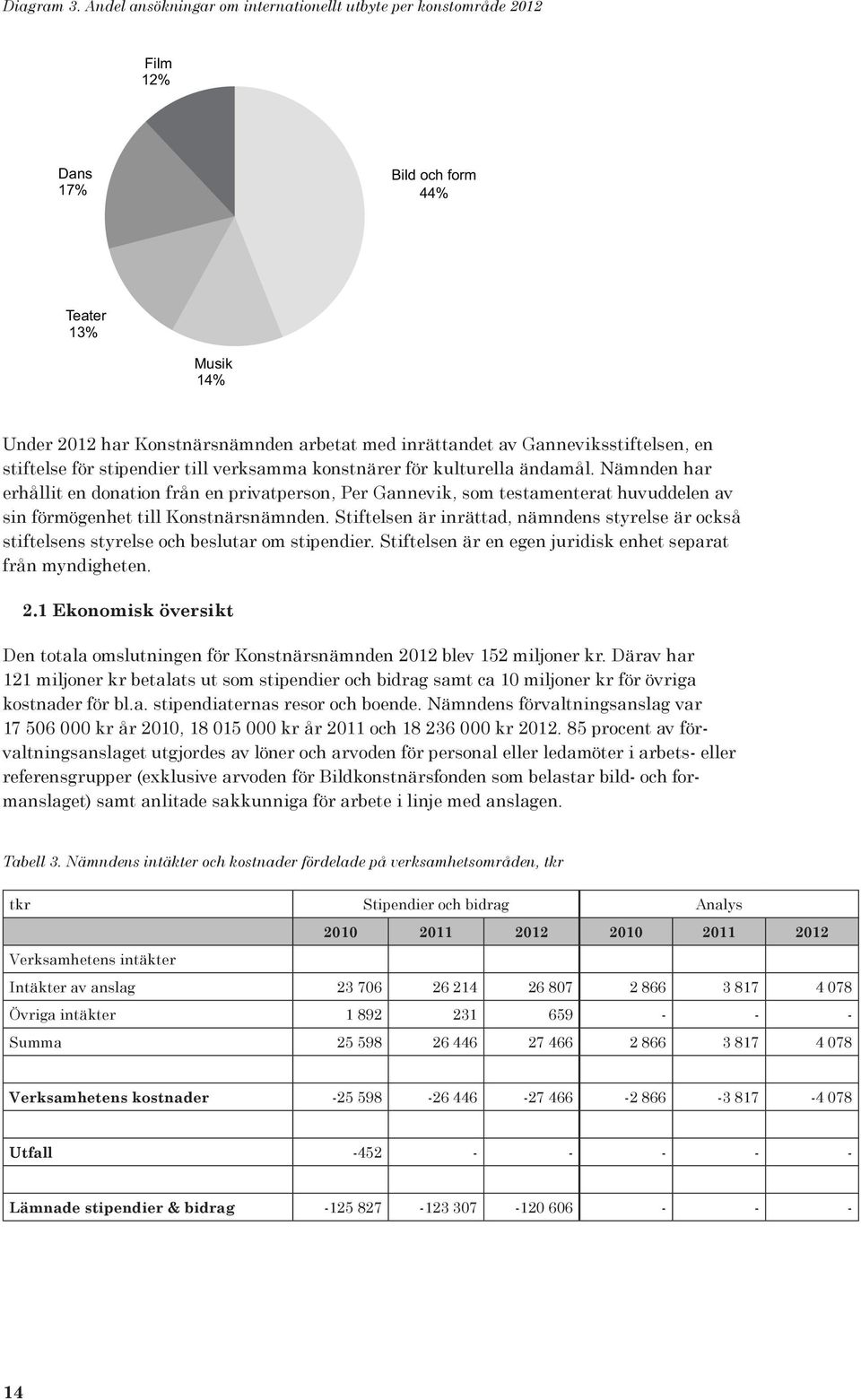 Diagram 3. Andel ansökningar om internationellt utbyte per konstområde 2012

Film
12%

Dans
17%

Bild och form
44%

Teater
13%

Musik
14%

Under 2012 har Konstnärsnämnden arbetat med inrättandet av Ganneviksstiftelsen, en stiftelse för stipendier till verksamma konstnärer för kulturella ändamål. Nämnden har erhållit en donation från en privatperson, Per Gannevik, som testamenterat huvuddelen av sin förmögenhet till Konstnärsnämnden. Stiftelsen är inrättad, nämndens styrelse är också stiftelsens styrelse och beslutar om stipendier. Stiftelsen är en egen juridisk enhet separat från myndigheten.

2.1 Ekonomisk översikt

Den totala omslutningen för Konstnärsnämnden 2012 blev 152 miljoner kr. Därav har 121 miljoner kr betalats ut som stipendier och bidrag samt ca 10 miljoner kr för övriga kostnader för bl.a. stipendiaternas resor och boende. Nämndens förvaltningsanslag var 17 506 000 kr år 2010, 18 015 000 kr år 2011 och 18 236 000 kr 2012. 85 procent av förvaltningsanslaget utgjordes av löner och arvoden för personal eller ledamöter i arbets- eller referensgrupper (exklusive arvoden för Bildkonstnärsfonden som belastar bild- och formanslaget) samt anlitade sakkunniga för arbete i linje med anslagen.

Tabell 3. Nämndens intäkter och kostnader fördelade på verksamhetsområden, tkr

| tkr | Stipendier och bidrag | | | Analys | | |
|---|---|---|---|---|---|---|
| | 2010 | 2011 | 2012 | 2010 | 2011 | 2012 |
| Verksamhetens intäkter | | | | | | |
| Intäkter av anslag | 23 706 | 26 214 | 26 807 | 2 866 | 3 817 | 4 078 |
| Övriga intäkter | 1 892 | 231 | 659 | - | - | - |
| Summa | 25 598 | 26 446 | 27 466 | 2 866 | 3 817 | 4 078 |
| | | | | | | |
| Verksamhetens kostnader | -25 598 | -26 446 | -27 466 | -2 866 | -3 817 | -4 078 |
| | | | | | | |
| Utfall | -452 | - | - | - | - | - |
| | | | | | | |
| Lämnade stipendier & bidrag | -125 827 | -123 307 | -120 606 | - | - | - |

14